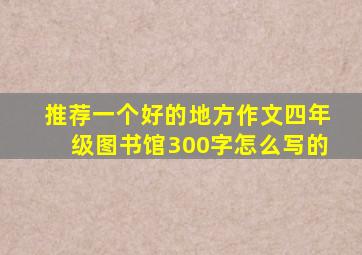 推荐一个好的地方作文四年级图书馆300字怎么写的